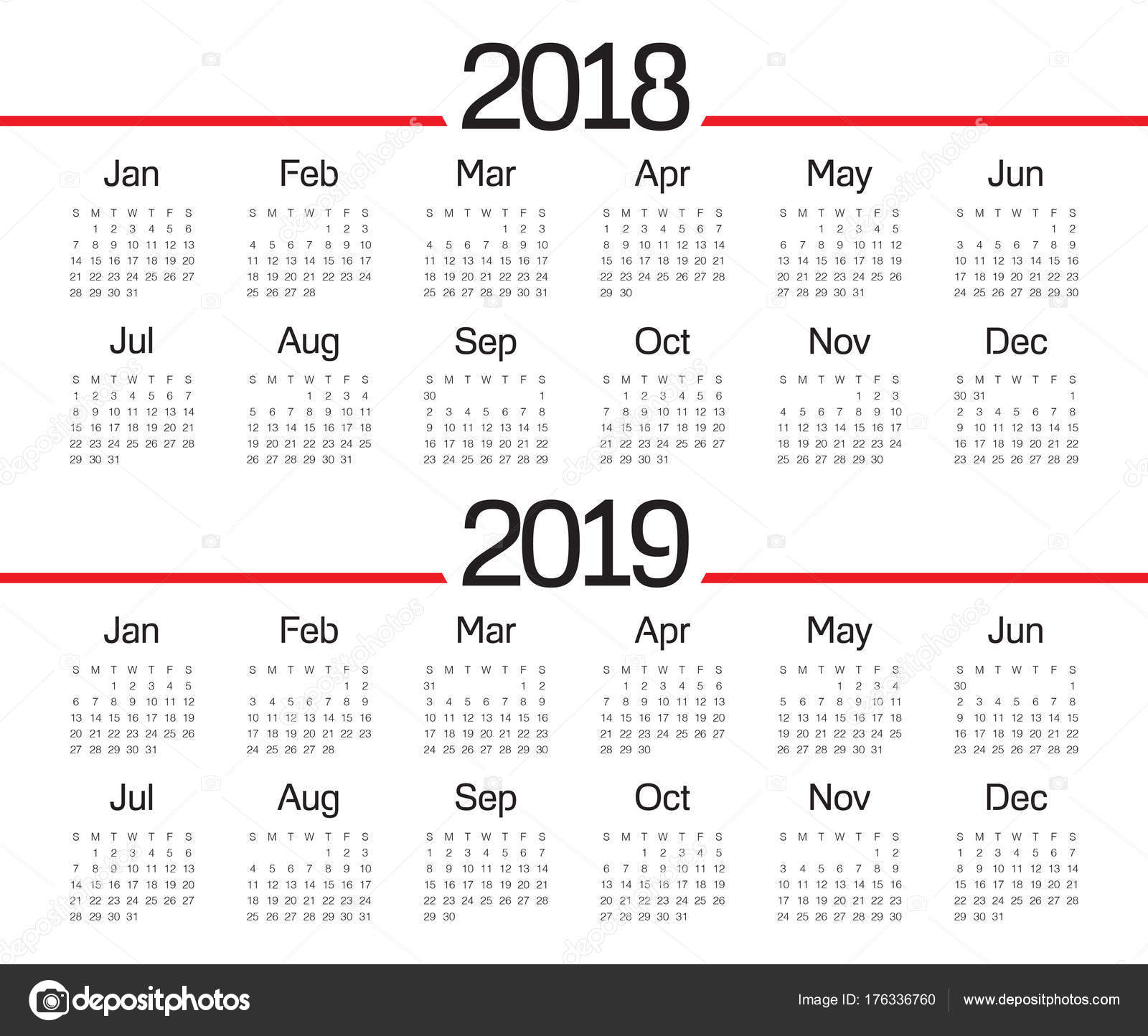 2018

Jan

| S | M | T | W | T | F | S |
|---|---|---|---|---|---|---|
|  | 1 | 2 | 3 | 4 | 5 | 6 |
| 7 | 8 | 9 | 10 | 11 | 12 | 13 |
| 14 | 15 | 16 | 17 | 18 | 19 | 20 |
| 21 | 22 | 23 | 24 | 25 | 26 | 27 |
| 28 | 29 | 30 | 31 |  |  |  |

Feb

| S | M | T | W | T | F | S |
|---|---|---|---|---|---|---|
|  |  |  |  | 1 | 2 | 3 |
| 4 | 5 | 6 | 7 | 8 | 9 | 10 |
| 11 | 12 | 13 | 14 | 15 | 16 | 17 |
| 18 | 19 | 20 | 21 | 22 | 23 | 24 |
| 25 | 26 | 27 | 28 |  |  |  |

Mar

| S | M | T | W | T | F | S |
|---|---|---|---|---|---|---|
|  |  |  |  | 1 | 2 | 3 |
| 4 | 5 | 6 | 7 | 8 | 9 | 10 |
| 11 | 12 | 13 | 14 | 15 | 16 | 17 |
| 18 | 19 | 20 | 21 | 22 | 23 | 24 |
| 25 | 26 | 27 | 28 | 29 | 30 | 31 |

Apr

| S | M | T | W | T | F | S |
|---|---|---|---|---|---|---|
| 1 | 2 | 3 | 4 | 5 | 6 | 7 |
| 8 | 9 | 10 | 11 | 12 | 13 | 14 |
| 15 | 16 | 17 | 18 | 19 | 20 | 21 |
| 22 | 23 | 24 | 25 | 26 | 27 | 28 |
| 29 | 30 |  |  |  |  |  |

May

| S | M | T | W | T | F | S |
|---|---|---|---|---|---|---|
|  |  | 1 | 2 | 3 | 4 | 5 |
| 6 | 7 | 8 | 9 | 10 | 11 | 12 |
| 13 | 14 | 15 | 16 | 17 | 18 | 19 |
| 20 | 21 | 22 | 23 | 24 | 25 | 26 |
| 27 | 28 | 29 | 30 | 31 |  |  |

Jun

| S | M | T | W | T | F | S |
|---|---|---|---|---|---|---|
|  |  |  |  |  | 1 | 2 |
| 3 | 4 | 5 | 6 | 7 | 8 | 9 |
| 10 | 11 | 12 | 13 | 14 | 15 | 16 |
| 17 | 18 | 19 | 20 | 21 | 22 | 23 |
| 24 | 25 | 26 | 27 | 28 | 29 | 30 |

Jul

| S | M | T | W | T | F | S |
|---|---|---|---|---|---|---|
| 1 | 2 | 3 | 4 | 5 | 6 | 7 |
| 8 | 9 | 10 | 11 | 12 | 13 | 14 |
| 15 | 16 | 17 | 18 | 19 | 20 | 21 |
| 22 | 23 | 24 | 25 | 26 | 27 | 28 |
| 29 | 30 | 31 |  |  |  |  |

Aug

| S | M | T | W | T | F | S |
|---|---|---|---|---|---|---|
|  |  |  | 1 | 2 | 3 | 4 |
| 5 | 6 | 7 | 8 | 9 | 10 | 11 |
| 12 | 13 | 14 | 15 | 16 | 17 | 18 |
| 19 | 20 | 21 | 22 | 23 | 24 | 25 |
| 26 | 27 | 28 | 29 | 30 | 31 |  |

Sep

| S | M | T | W | T | F | S |
|---|---|---|---|---|---|---|
| 30 |  |  |  |  |  | 1 |
| 2 | 3 | 4 | 5 | 6 | 7 | 8 |
| 9 | 10 | 11 | 12 | 13 | 14 | 15 |
| 16 | 17 | 18 | 19 | 20 | 21 | 22 |
| 23 | 24 | 25 | 26 | 27 | 28 | 29 |

Oct

| S | M | T | W | T | F | S |
|---|---|---|---|---|---|---|
|  | 1 | 2 | 3 | 4 | 5 | 6 |
| 7 | 8 | 9 | 10 | 11 | 12 | 13 |
| 14 | 15 | 16 | 17 | 18 | 19 | 20 |
| 21 | 22 | 23 | 24 | 25 | 26 | 27 |
| 28 | 29 | 30 | 31 |  |  |  |

Nov

| S | M | T | W | T | F | S |
|---|---|---|---|---|---|---|
|  |  |  |  | 1 | 2 | 3 |
| 4 | 5 | 6 | 7 | 8 | 9 | 10 |
| 11 | 12 | 13 | 14 | 15 | 16 | 17 |
| 18 | 19 | 20 | 21 | 22 | 23 | 24 |
| 25 | 26 | 27 | 28 | 29 | 30 |  |

Dec

| S | M | T | W | T | F | S |
|---|---|---|---|---|---|---|
| 30 | 31 |  |  |  |  | 1 |
| 2 | 3 | 4 | 5 | 6 | 7 | 8 |
| 9 | 10 | 11 | 12 | 13 | 14 | 15 |
| 16 | 17 | 18 | 19 | 20 | 21 | 22 |
| 23 | 24 | 25 | 26 | 27 | 28 | 29 |

2019

Jan

| S | M | T | W | T | F | S |
|---|---|---|---|---|---|---|
|  |  | 1 | 2 | 3 | 4 | 5 |
| 6 | 7 | 8 | 9 | 10 | 11 | 12 |
| 13 | 14 | 15 | 16 | 17 | 18 | 19 |
| 20 | 21 | 22 | 23 | 24 | 25 | 26 |
| 27 | 28 | 29 | 30 | 31 |  |  |

Feb

| S | M | T | W | T | F | S |
|---|---|---|---|---|---|---|
|  |  |  |  |  | 1 | 2 |
| 3 | 4 | 5 | 6 | 7 | 8 | 9 |
| 10 | 11 | 12 | 13 | 14 | 15 | 16 |
| 17 | 18 | 19 | 20 | 21 | 22 | 23 |
| 24 | 25 | 26 | 27 | 28 |  |  |

Mar

| S | M | T | W | T | F | S |
|---|---|---|---|---|---|---|
| 31 |  |  |  |  | 1 | 2 |
| 3 | 4 | 5 | 6 | 7 | 8 | 9 |
| 10 | 11 | 12 | 13 | 14 | 15 | 16 |
| 17 | 18 | 19 | 20 | 21 | 22 | 23 |
| 24 | 25 | 26 | 27 | 28 | 29 | 30 |

Apr

| S | M | T | W | T | F | S |
|---|---|---|---|---|---|---|
|  | 1 | 2 | 3 | 4 | 5 | 6 |
| 7 | 8 | 9 | 10 | 11 | 12 | 13 |
| 14 | 15 | 16 | 17 | 18 | 19 | 20 |
| 21 | 22 | 23 | 24 | 25 | 26 | 27 |
| 28 | 29 | 30 |  |  |  |  |

May

| S | M | T | W | T | F | S |
|---|---|---|---|---|---|---|
|  |  |  | 1 | 2 | 3 | 4 |
| 5 | 6 | 7 | 8 | 9 | 10 | 11 |
| 12 | 13 | 14 | 15 | 16 | 17 | 18 |
| 19 | 20 | 21 | 22 | 23 | 24 | 25 |
| 26 | 27 | 28 | 29 | 30 | 31 |  |

Jun

| S | M | T | W | T | F | S |
|---|---|---|---|---|---|---|
| 30 |  |  |  |  |  | 1 |
| 2 | 3 | 4 | 5 | 6 | 7 | 8 |
| 9 | 10 | 11 | 12 | 13 | 14 | 15 |
| 16 | 17 | 18 | 19 | 20 | 21 | 22 |
| 23 | 24 | 25 | 26 | 27 | 28 | 29 |

Jul

| S | M | T | W | T | F | S |
|---|---|---|---|---|---|---|
|  | 1 | 2 | 3 | 4 | 5 | 6 |
| 7 | 8 | 9 | 10 | 11 | 12 | 13 |
| 14 | 15 | 16 | 17 | 18 | 19 | 20 |
| 21 | 22 | 23 | 24 | 25 | 26 | 27 |
| 28 | 29 | 30 | 31 |  |  |  |

Aug

| S | M | T | W | T | F | S |
|---|---|---|---|---|---|---|
|  |  |  |  | 1 | 2 | 3 |
| 4 | 5 | 6 | 7 | 8 | 9 | 10 |
| 11 | 12 | 13 | 14 | 15 | 16 | 17 |
| 18 | 19 | 20 | 21 | 22 | 23 | 24 |
| 25 | 26 | 27 | 28 | 29 | 30 | 31 |

Sep

| S | M | T | W | T | F | S |
|---|---|---|---|---|---|---|
| 1 | 2 | 3 | 4 | 5 | 6 | 7 |
| 8 | 9 | 10 | 11 | 12 | 13 | 14 |
| 15 | 16 | 17 | 18 | 19 | 20 | 21 |
| 22 | 23 | 24 | 25 | 26 | 27 | 28 |
| 29 | 30 |  |  |  |  |  |

Oct

| S | M | T | W | T | F | S |
|---|---|---|---|---|---|---|
|  |  | 1 | 2 | 3 | 4 | 5 |
| 6 | 7 | 8 | 9 | 10 | 11 | 12 |
| 13 | 14 | 15 | 16 | 17 | 18 | 19 |
| 20 | 21 | 22 | 23 | 24 | 25 | 26 |
| 27 | 28 | 29 | 30 | 31 |  |  |

Nov

| S | M | T | W | T | F | S |
|---|---|---|---|---|---|---|
|  |  |  |  |  | 1 | 2 |
| 3 | 4 | 5 | 6 | 7 | 8 | 9 |
| 10 | 11 | 12 | 13 | 14 | 15 | 16 |
| 17 | 18 | 19 | 20 | 21 | 22 | 23 |
| 24 | 25 | 26 | 27 | 28 | 29 | 30 |

Dec

| S | M | T | W | T | F | S |
|---|---|---|---|---|---|---|
| 1 | 2 | 3 | 4 | 5 | 6 | 7 |
| 8 | 9 | 10 | 11 | 12 | 13 | 14 |
| 15 | 16 | 17 | 18 | 19 | 20 | 21 |
| 22 | 23 | 24 | 25 | 26 | 27 | 28 |
| 29 | 30 | 31 |  |  |  |  |

depositphotos

Image ID: 176336760 www.depositphotos.com